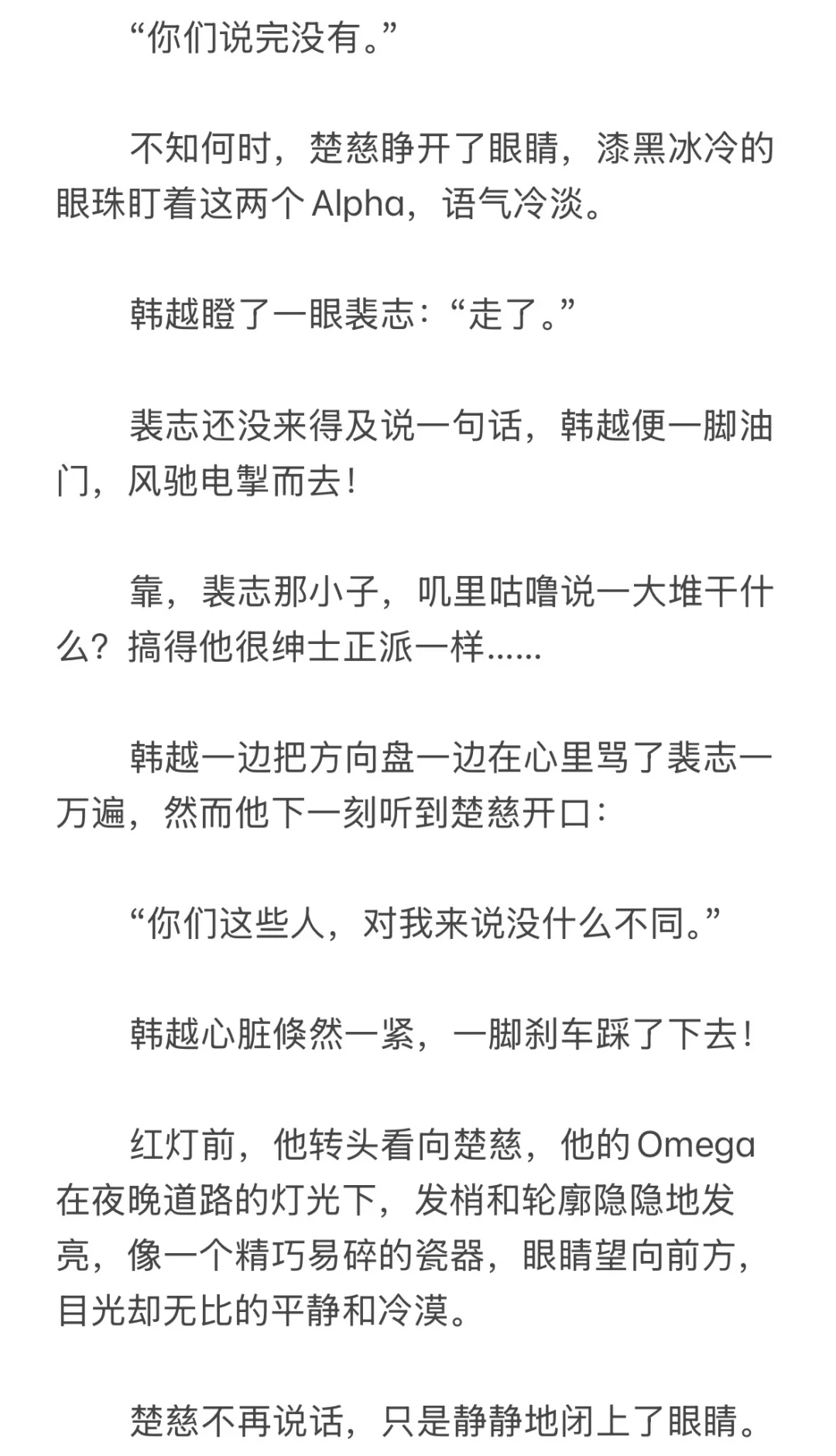 “你们说完没有。”

不知何时，楚慈睁开了眼睛，漆黑冰冷的眼珠盯着这两个 Alpha，语气冷淡。

韩越瞪了一眼裴志：“走了。”

裴志还没来得及说一句话，韩越便一脚油门，风驰电掣而去！

靠，裴志那小子，叽里咕噜说一大堆干什么？搞得他很绅士正派一样......

韩越一边把方向盘一边在心里骂了裴志一万遍，然而他下一刻听到楚慈开口：

“你们这些人，对我来说没什么不同。”

韩越心脏倏然一紧，一脚刹车踩了下去！

红灯前，他转头看向楚慈，他的 Omega 在夜晚道路的灯光下，发梢和轮廓隐隐地发亮，像一个精巧易碎的瓷器，眼睛望向前方，目光却无比的平静和冷漠。

楚慈不再说话，只是静静地闭上了眼睛。